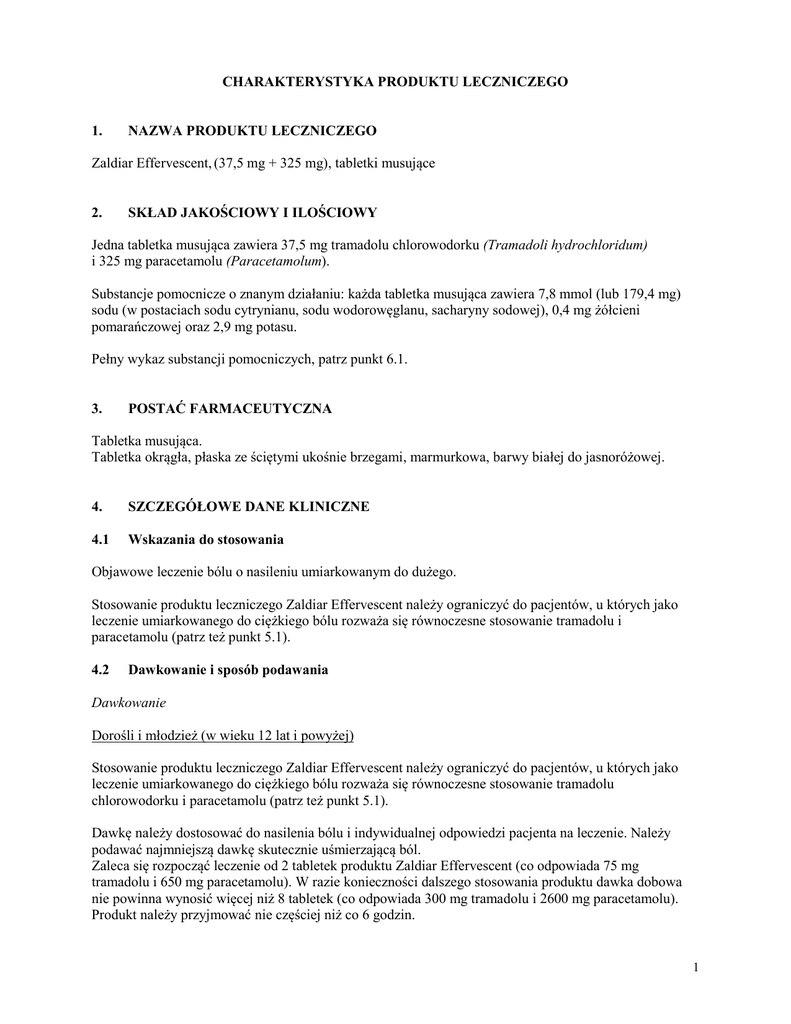 CHARAKTERYSTYKA PRODUKTU LECZNICZEGO

1. NAZWA PRODUKTU LECZNICZEGO

Zaldiar Effervescent, (37,5 mg + 325 mg), tabletki musujące

2. SKŁAD JAKOŚCIOWY I ILOŚCIOWY

Jedna tabletka musująca zawiera 37,5 mg tramadolu chlorowodorku (Tramadoli hydrochloridum) i 325 mg paracetamolu (Paracetamolum).

Substancje pomocnicze o znanym działaniu: każda tabletka musująca zawiera 7,8 mmol (lub 179,4 mg) sodu (w postaciach sodu cytrynianu, sodu wodorowęglanu, sacharyny sodowej), 0,4 mg żółcieni pomarańczowej oraz 2,9 mg potasu.

Pełny wykaz substancji pomocniczych, patrz punkt 6.1.

3. POSTAĆ FARMACEUTYCZNA

Tabletka musująca.
Tabletka okrągła, płaska ze ściętymi ukośnie brzegami, marmurkowa, barwy białej do jasnoróżowej.

4. SZCZEGÓŁOWE DANE KLINICZNE

4.1 Wskazania do stosowania

Objawowe leczenie bólu o nasileniu umiarkowanym do dużego.

Stosowanie produktu leczniczego Zaldiar Effervescent należy ograniczyć do pacjentów, u których jako leczenie umiarkowanego do ciężkiego bólu rozważa się równoczesne stosowanie tramadolu i paracetamolu (patrz też punkt 5.1).

4.2 Dawkowanie i sposób podawania

Dawkowanie

Dorośli i młodzież (w wieku 12 lat i powyżej)

Stosowanie produktu leczniczego Zaldiar Effervescent należy ograniczyć do pacjentów, u których jako leczenie umiarkowanego do ciężkiego bólu rozważa się równoczesne stosowanie tramadolu chlorowodorku i paracetamolu (patrz też punkt 5.1).

Dawkę należy dostosować do nasilenia bólu i indywidualnej odpowiedzi pacjenta na leczenie. Należy podawać najmniejszą dawkę skutecznie uśmierzającą ból.
Zaleca się rozpocząć leczenie od 2 tabletek produktu Zaldiar Effervescent (co odpowiada 75 mg tramadolu i 650 mg paracetamolu). W razie konieczności dalszego stosowania produktu dawka dobowa nie powinna wynosić więcej niż 8 tabletek (co odpowiada 300 mg tramadolu i 2600 mg paracetamolu). Produkt należy przyjmować nie częściej niż co 6 godzin.

1